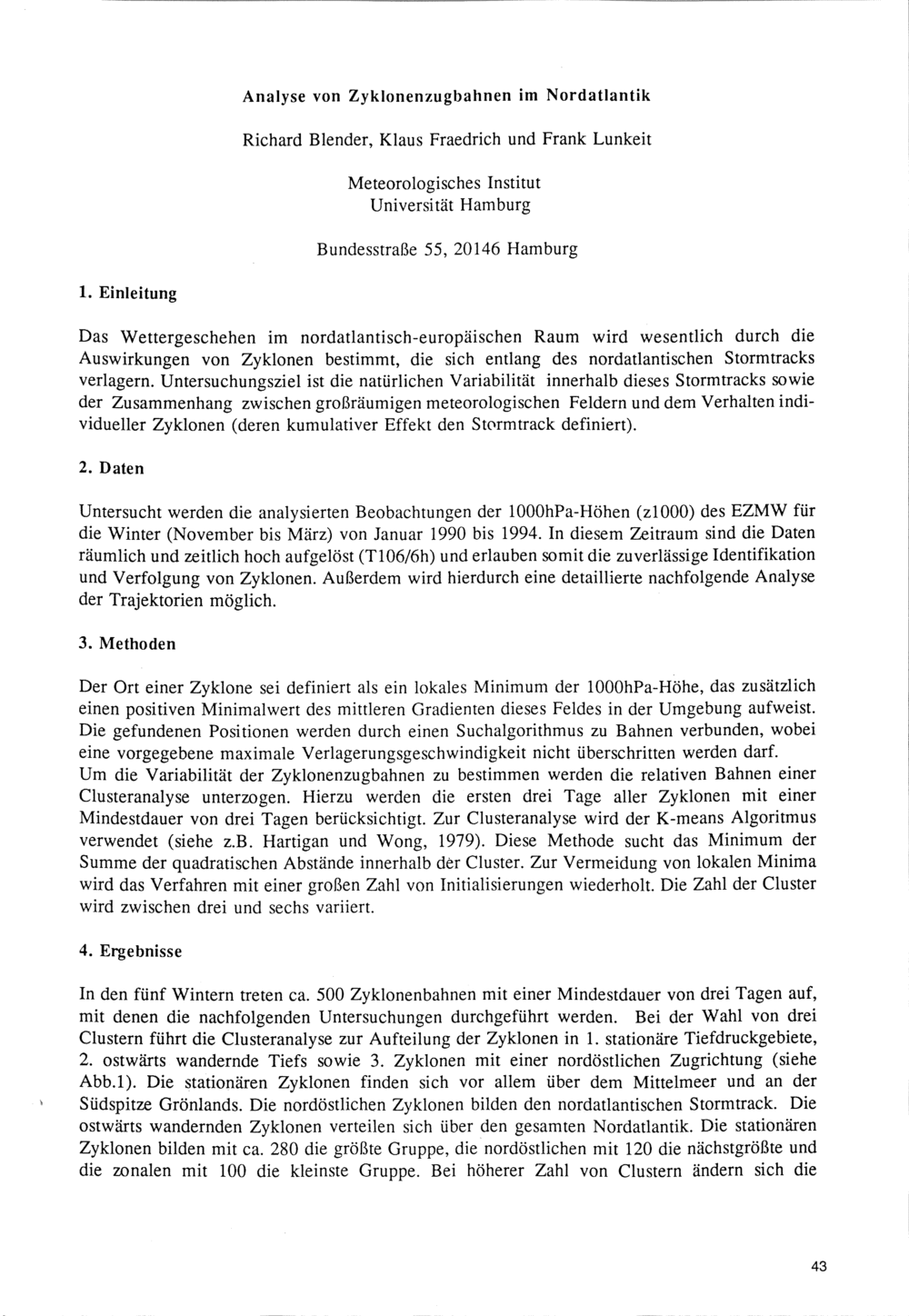 Analyse von Zyklonenzugbahnen im Nordatlantik

Richard Blender, Klaus Fraedrich und Frank Lunkeit

Meteorologisches Institut
Universität Hamburg

Bundesstraße 55, 20146 Hamburg

1. Einleitung

Das Wettergeschehen im nordatlantisch-europäischen Raum wird wesentlich durch die Auswirkungen von Zyklonen bestimmt, die sich entlang des nordatlantischen Stormtracks verlagern. Untersuchungsziel ist die natürlichen Variabilität innerhalb dieses Stormtracks sowie der Zusammenhang zwischen großräumigen meteorologischen Feldern und dem Verhalten individueller Zyklonen (deren kumulativer Effekt den Stormtrack definiert).

2. Daten

Untersucht werden die analysierten Beobachtungen der 1000hPa-Höhen (z1000) des EZMW für die Winter (November bis März) von Januar 1990 bis 1994. In diesem Zeitraum sind die Daten räumlich und zeitlich hoch aufgelöst (T106/6h) und erlauben somit die zuverlässige Identifikation und Verfolgung von Zyklonen. Außerdem wird hierdurch eine detaillierte nachfolgende Analyse der Trajektorien möglich.

3. Methoden

Der Ort einer Zyklone sei definiert als ein lokales Minimum der 1000hPa-Höhe, das zusätzlich einen positiven Minimalwert des mittleren Gradienten dieses Feldes in der Umgebung aufweist. Die gefundenen Positionen werden durch einen Suchalgorithmus zu Bahnen verbunden, wobei eine vorgegebene maximale Verlagerungsgeschwindigkeit nicht überschritten werden darf.
Um die Variabilität der Zyklonenzugbahnen zu bestimmen werden die relativen Bahnen einer Clusteranalyse unterzogen. Hierzu werden die ersten drei Tage aller Zyklonen mit einer Mindestdauer von drei Tagen berücksichtigt. Zur Clusteranalyse wird der K-means Algoritmus verwendet (siehe z.B. Hartigan und Wong, 1979). Diese Methode sucht das Minimum der Summe der quadratischen Abstände innerhalb der Cluster. Zur Vermeidung von lokalen Minima wird das Verfahren mit einer großen Zahl von Initialisierungen wiederholt. Die Zahl der Cluster wird zwischen drei und sechs variiert.

4. Ergebnisse

In den fünf Wintern treten ca. 500 Zyklonenbahnen mit einer Mindestdauer von drei Tagen auf, mit denen die nachfolgenden Untersuchungen durchgeführt werden. Bei der Wahl von drei Clustern führt die Clusteranalyse zur Aufteilung der Zyklonen in 1. stationäre Tiefdruckgebiete, 2. ostwärts wandernde Tiefs sowie 3. Zyklonen mit einer nordöstlichen Zugrichtung (siehe Abb.1). Die stationären Zyklonen finden sich vor allem über dem Mittelmeer und an der Südspitze Grönlands. Die nordöstlichen Zyklonen bilden den nordatlantischen Stormtrack. Die ostwärts wandernden Zyklonen verteilen sich über den gesamten Nordatlantik. Die stationären Zyklonen bilden mit ca. 280 die größte Gruppe, die nordöstlichen mit 120 die nächstgrößte und die zonalen mit 100 die kleinste Gruppe. Bei höherer Zahl von Clustern ändern sich die

43